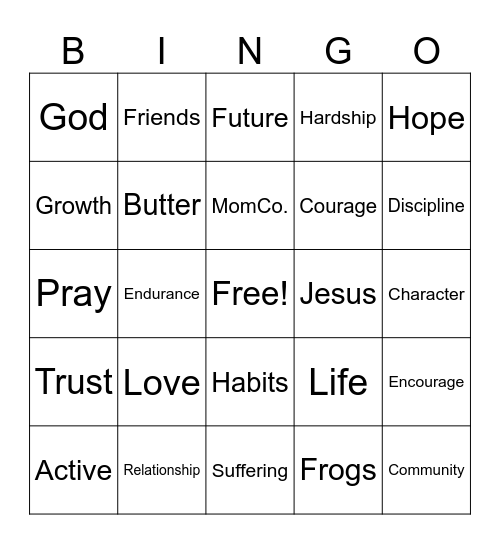 | B | I | N | G | O |
|---|---|---|---|---|
| God | Friends | Future | Hardship | Hope |
| Growth | Butter | MomCo. | Courage | Discipline |
| Pray | Endurance | Free! | Jesus | Character |
| Trust | Love | Habits | Life | Encourage |
| Active | Relationship | Suffering | Frogs | Community |